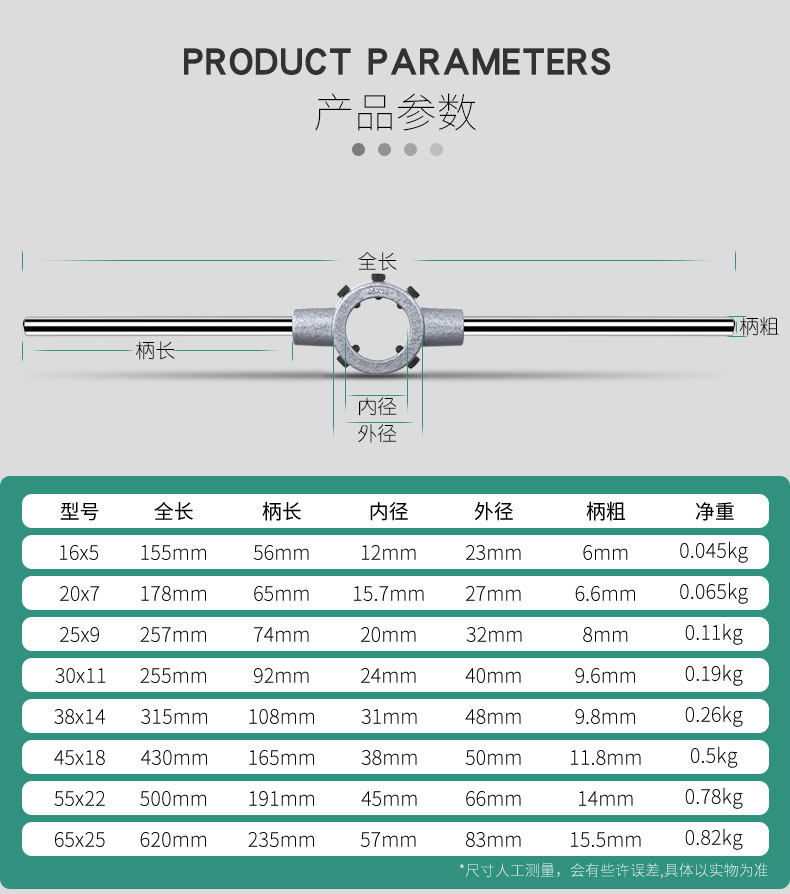 PRODUCT PARAMETERS

产品参数

全长

柄粗

柄长

内径

外径

| 型号 | 全长 | 柄长 | 内径 | 外径 | 柄粗 | 净重 |
|---|---|---|---|---|---|---|
| 16x5 | 155mm | 56mm | 12mm | 23mm | 6mm | 0.045kg |
| 20x7 | 178mm | 65mm | 15.7mm | 27mm | 6.6mm | 0.065kg |
| 25x9 | 257mm | 74mm | 20mm | 32mm | 8mm | 0.11kg |
| 30x11 | 255mm | 92mm | 24mm | 40mm | 9.6mm | 0.19kg |
| 38x14 | 315mm | 108mm | 31mm | 48mm | 9.8mm | 0.26kg |
| 45x18 | 430mm | 165mm | 38mm | 50mm | 11.8mm | 0.5kg |
| 55x22 | 500mm | 191mm | 45mm | 66mm | 14mm | 0.78kg |
| 65x25 | 620mm | 235mm | 57mm | 83mm | 15.5mm | 0.82kg |

*尺寸人工测量，会有些许误差,具体以实物为准